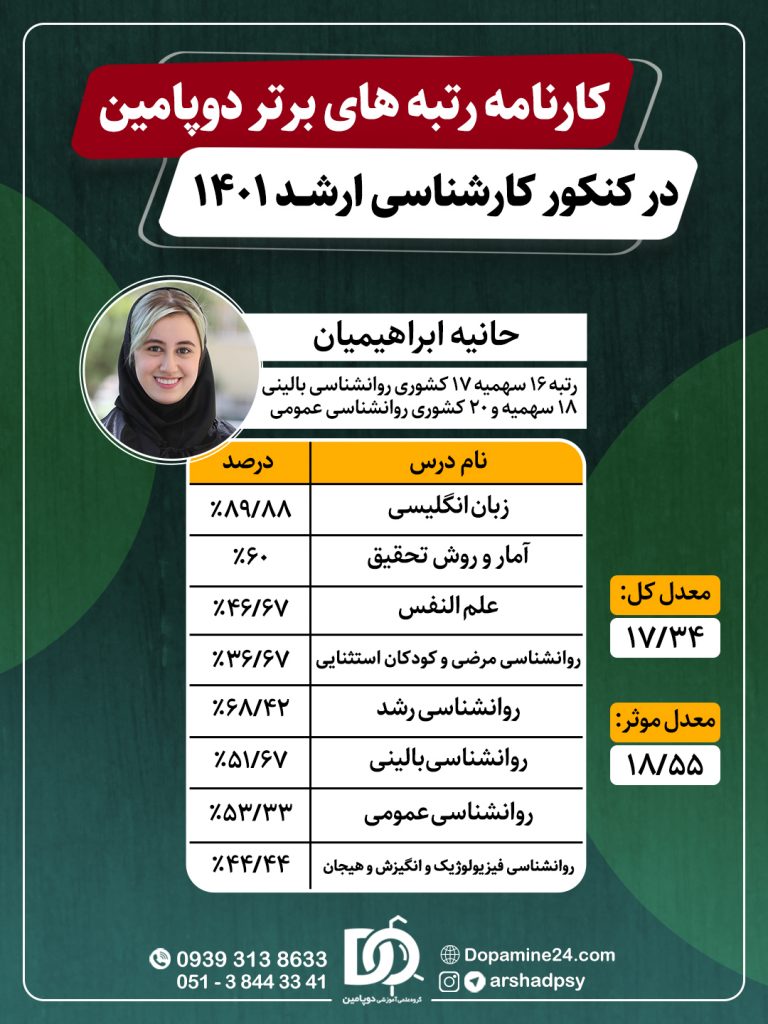 کارنامه رتبه های برتر دوپامین

در کنکور کارشناسی ارشد ۱۴۰۱

حانیه ابراهیمیان

رتبه ۱۶ سهمیه ۱۷ کشوری روانشناسی بالینی
۱۸ سهمیه و ۲۰ کشوری روانشناسی عمومی

| نام درس | درصد |
|---|---|
| زبان انگلیسی | ٪۸۹/۸۸ |
| آمار و روش تحقیق | ٪۶۰ |
| علم النفس | ٪۴۶/۶۷ |
| روانشناسی مرضی و کودکان استثنایی | ٪۳۶/۶۷ |
| روانشناسی رشد | ٪۶۸/۴۲ |
| روانشناسی بالینی | ٪۵۱/۶۷ |
| روانشناسی عمومی | ٪۵۳/۳۳ |
| روانشناسی فیزیولوژیک و انگیزش و هیجان | ٪۴۴/۴۴ |

معدل کل:
۱۷/۳۴

معدل موثر:
۱۸/۵۵

0939 313 8633
051 - 3 844 33 41

گروه علمی آموزشی دوپامین

Dopamine24.com
arshadpsy